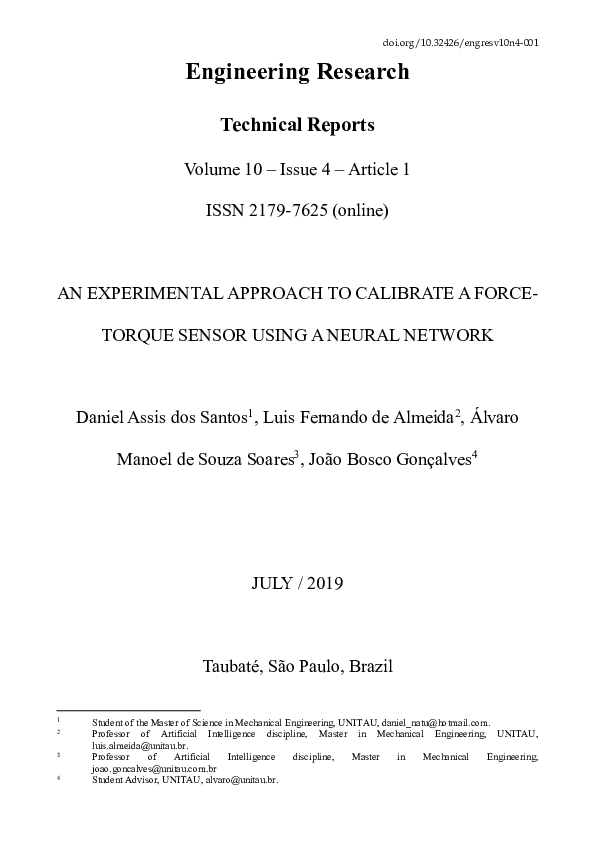 doi.org/10.32426/engresv10n4-001

Engineering Research

Technical Reports

Volume 10 – Issue 4 – Article 1

ISSN 2179-7625 (online)

AN EXPERIMENTAL APPROACH TO CALIBRATE A FORCE-TORQUE SENSOR USING A NEURAL NETWORK

Daniel Assis dos Santos$^1$, Luis Fernando de Almeida$^2$, Álvaro Manoel de Souza Soares$^3$, João Bosco Gonçalves$^4$

JULY / 2019

Taubaté, São Paulo, Brazil

$^1$ Student of the Master of Science in Mechanical Engineering, UNITAU, daniel_natu@hotmail.com.
$^2$ Professor of Artificial Intelligence discipline, Master in Mechanical Engineering, UNITAU, luis.almeida@unitau.br.
$^3$ Professor of Artificial Intelligence discipline, Master in Mechanical Engineering, joao.goncalves@unitau.com.br
$^4$ Student Advisor, UNITAU, alvaro@unitau.br.